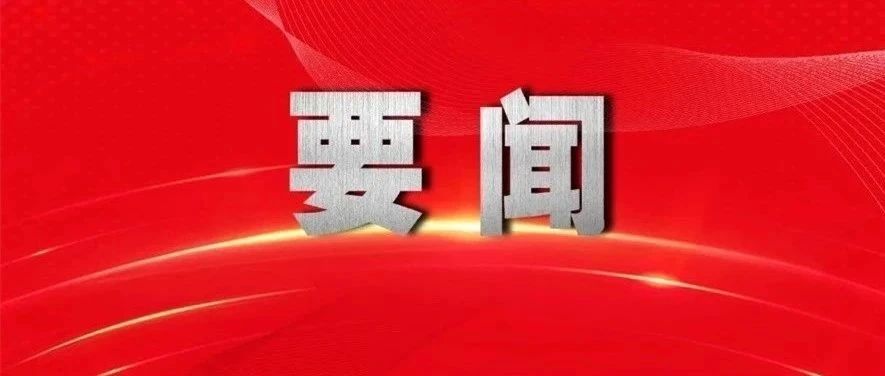 要闻